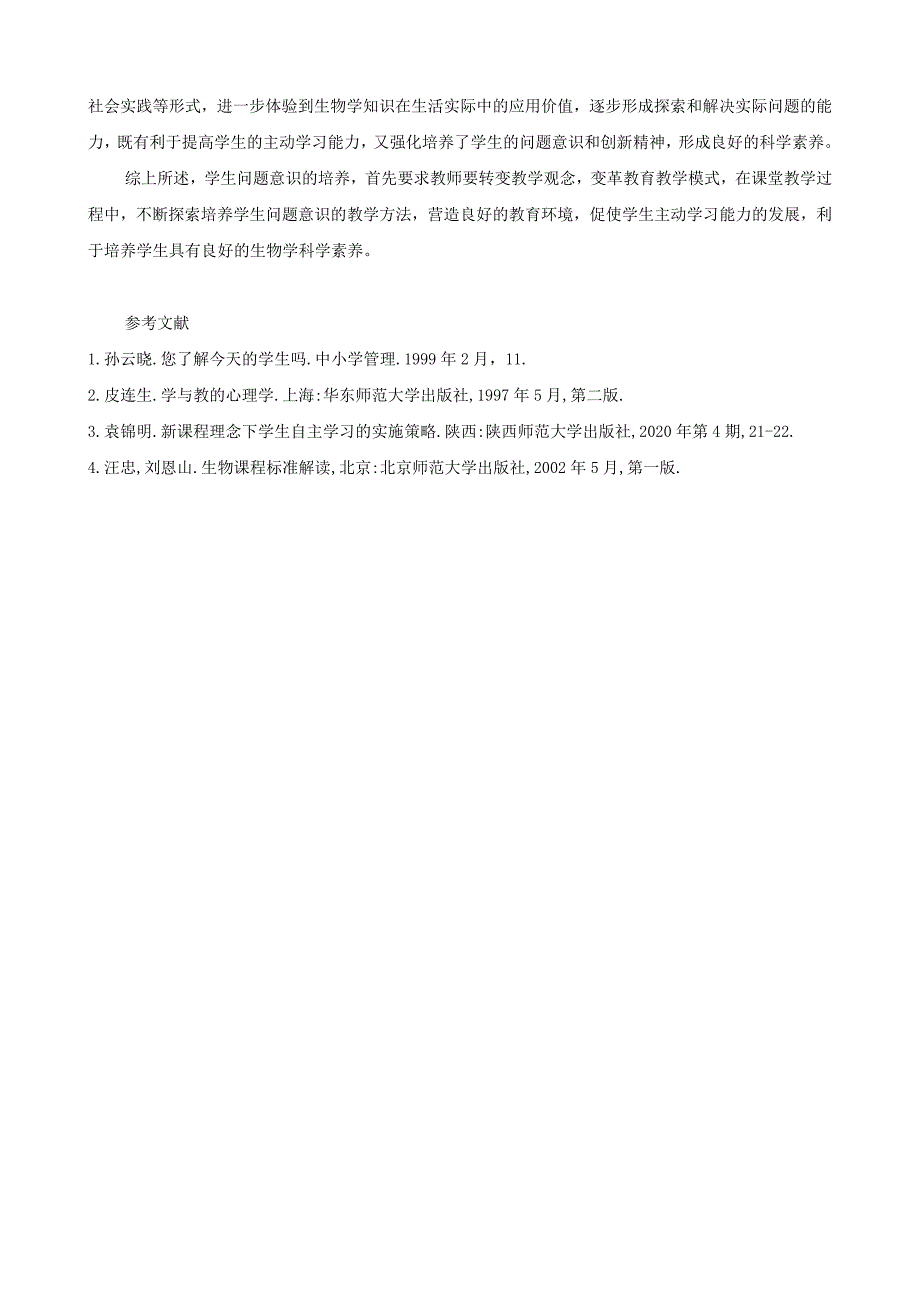 社会实践等形式，进一步体验到生物学知识在生活实际中的应用价值，逐步形成探索和解决实际问题的能力，既有利于提高学生的主动学习能力，又强化培养了学生的问题意识和创新精神，形成良好的科学素养。

综上所述，学生问题意识的培养，首先要求教师要转变教学观念，变革教育教学模式，在课堂教学过程中，不断探索培养学生问题意识的教学方法，营造良好的教育环境，促使学生主动学习能力的发展，利于培养学生具有良好的生物学科学素养。

参考文献

1.孙云晓.您了解今天的学生吗.中小学管理.1999年2月，11.

2.皮连生.学与教的心理学.上海:华东师范大学出版社,1997年5月,第二版.

3.袁锦明.新课程理念下学生自主学习的实施策略.陕西:陕西师范大学出版社,2020年第4期,21-22.

4.汪忠,刘恩山.生物课程标准解读,北京:北京师范大学出版社,2002年5月,第一版.